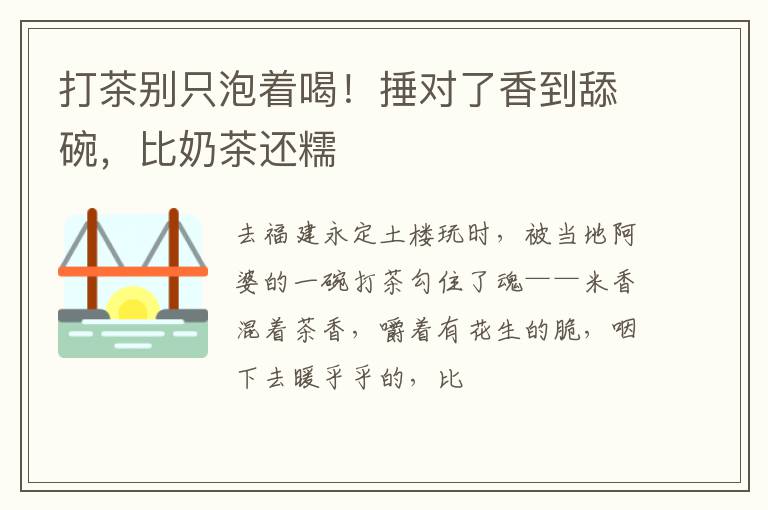 打茶别只泡着喝！捶对了香到舔碗，比奶茶还糯

去福建永定土楼玩时，被当地阿婆的一碗打茶勾住了魂——米香混着茶香，嚼着有花生的脆，咽下去暖乎乎的，比